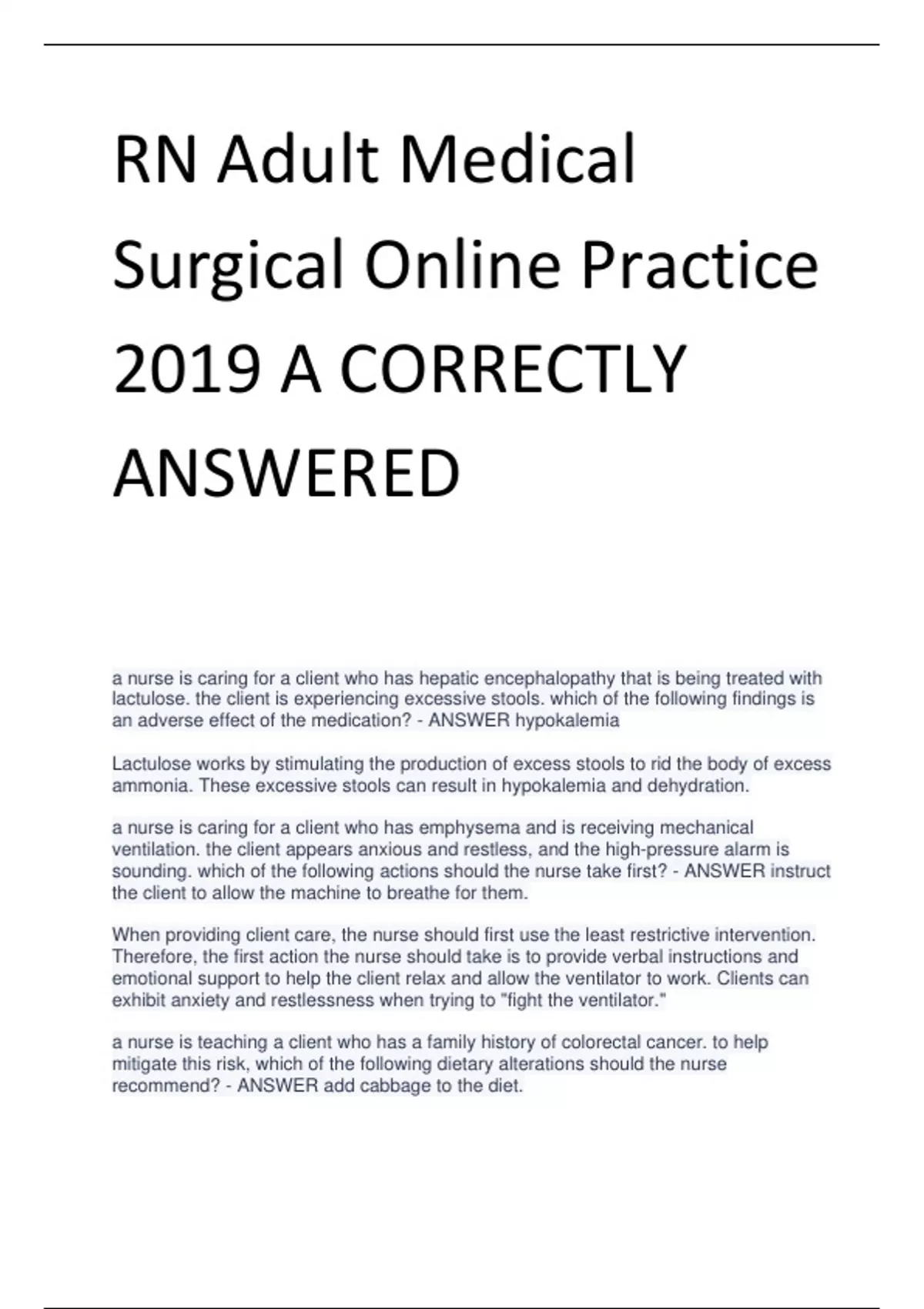 RN Adult Medical Surgical Online Practice 2019 A CORRECTLY ANSWERED

a nurse is caring for a client who has hepatic encephalopathy that is being treated with lactulose. the client is experiencing excessive stools. which of the following findings is an adverse effect of the medication? - ANSWER hypokalemia

Lactulose works by stimulating the production of excess stools to rid the body of excess ammonia. These excessive stools can result in hypokalemia and dehydration.

a nurse is caring for a client who has emphysema and is receiving mechanical ventilation. the client appears anxious and restless, and the high-pressure alarm is sounding. which of the following actions should the nurse take first? - ANSWER instruct the client to allow the machine to breathe for them.

When providing client care, the nurse should first use the least restrictive intervention. Therefore, the first action the nurse should take is to provide verbal instructions and emotional support to help the client relax and allow the ventilator to work. Clients can exhibit anxiety and restlessness when trying to "fight the ventilator."

a nurse is teaching a client who has a family history of colorectal cancer. to help mitigate this risk, which of the following dietary alterations should the nurse recommend? - ANSWER add cabbage to the diet.